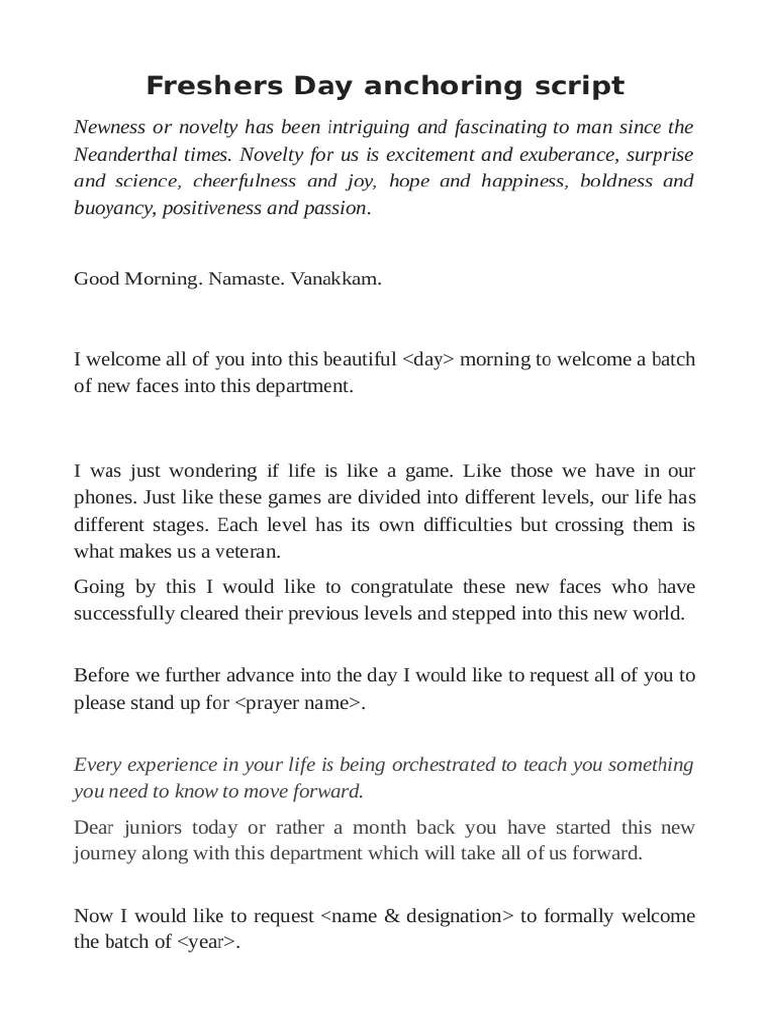 Freshers Day anchoring script

Newness or novelty has been intriguing and fascinating to man since the Neanderthal times. Novelty for us is excitement and exuberance, surprise and science, cheerfulness and joy, hope and happiness, boldness and buoyancy, positiveness and passion.

Good Morning. Namaste. Vanakkam.

I welcome all of you into this beautiful <day> morning to welcome a batch of new faces into this department.

I was just wondering if life is like a game. Like those we have in our phones. Just like these games are divided into different levels, our life has different stages. Each level has its own difficulties but crossing them is what makes us a veteran.

Going by this I would like to congratulate these new faces who have successfully cleared their previous levels and stepped into this new world.

Before we further advance into the day I would like to request all of you to please stand up for <prayer name>.

Every experience in your life is being orchestrated to teach you something you need to know to move forward.

Dear juniors today or rather a month back you have started this new journey along with this department which will take all of us forward.

Now I would like to request <name & designation> to formally welcome the batch of <year>.